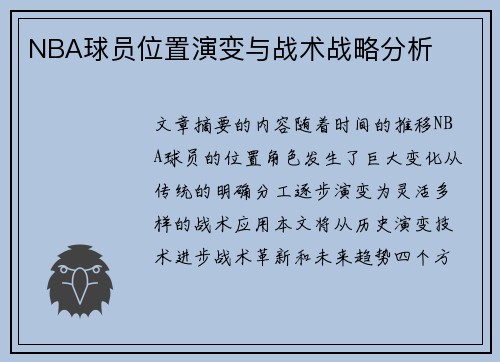 NBA球员位置演变与战术战略分析

文章摘要的内容随着时间的推移NBA球员的位置角色发生了巨大变化从传统的明确分工逐步演变为灵活多样的战术应用本文将从历史演变技术进步战术革新和未来趋势四个方